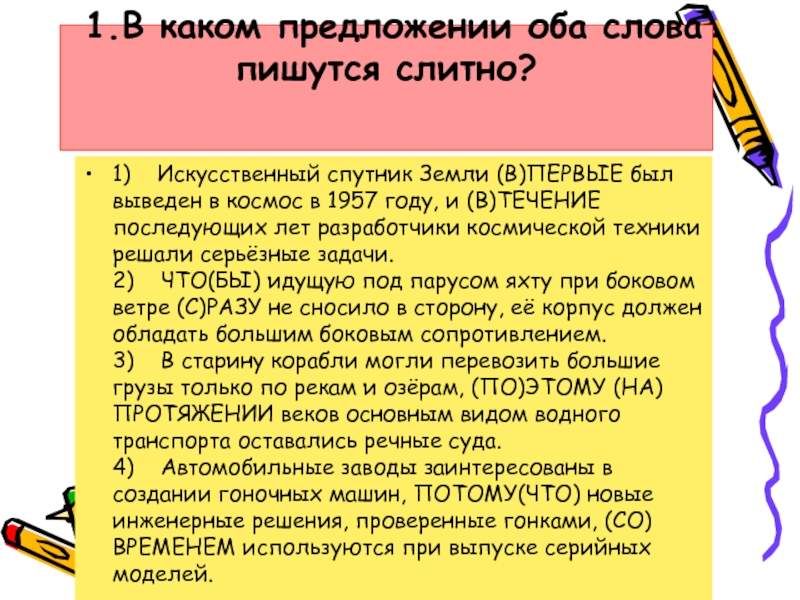 1.В каком предложении оба слова пишутся слитно?

• 1) Искусственный спутник Земли (В)ПЕРВЫЕ был выведен в космос в 1957 году, и (В)ТЕЧЕНИЕ последующих лет разработчики космической техники решали серьёзные задачи.
2) ЧТО(БЫ) идущую под парусом яхту при боковом ветре (С)РАЗУ не сносило в сторону, её корпус должен обладать большим боковым сопротивлением.
3) В старину корабли могли перевозить большие грузы только по рекам и озёрам, (ПО)ЭТОМУ (НА) ПРОТЯЖЕНИИ веков основным видом водного транспорта оставались речные суда.
4) Автомобильные заводы заинтересованы в создании гоночных машин, ПОТОМУ(ЧТО) новые инженерные решения, проверенные гонками, (СО) ВРЕМЕНЕМ используются при выпуске серийных моделей.